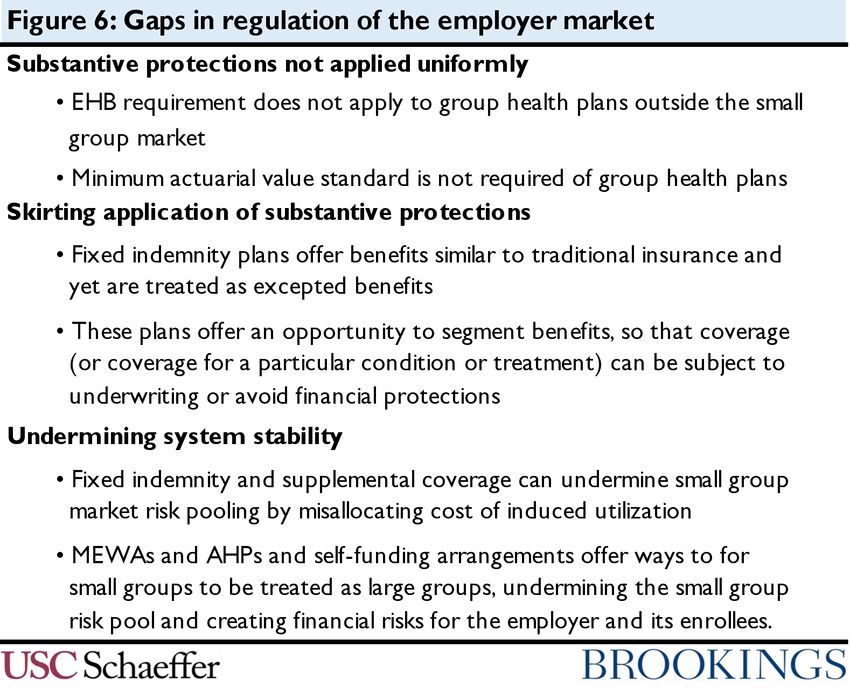 Figure 6: Gaps in regulation of the employer market

Substantive protections not applied uniformly

• EHB requirement does not apply to group health plans outside the small group market

• Minimum actuarial value standard is not required of group health plans

Skirting application of substantive protections

• Fixed indemnity plans offer benefits similar to traditional insurance and yet are treated as excepted benefits

• These plans offer an opportunity to segment benefits, so that coverage (or coverage for a particular condition or treatment) can be subject to underwriting or avoid financial protections

Undermining system stability

• Fixed indemnity and supplemental coverage can undermine small group market risk pooling by misallocating cost of induced utilization

• MEWAs and AHPs and self-funding arrangements offer ways to for small groups to be treated as large groups, undermining the small group risk pool and creating financial risks for the employer and its enrollees.

USC Schaeffer

BROOKINGS